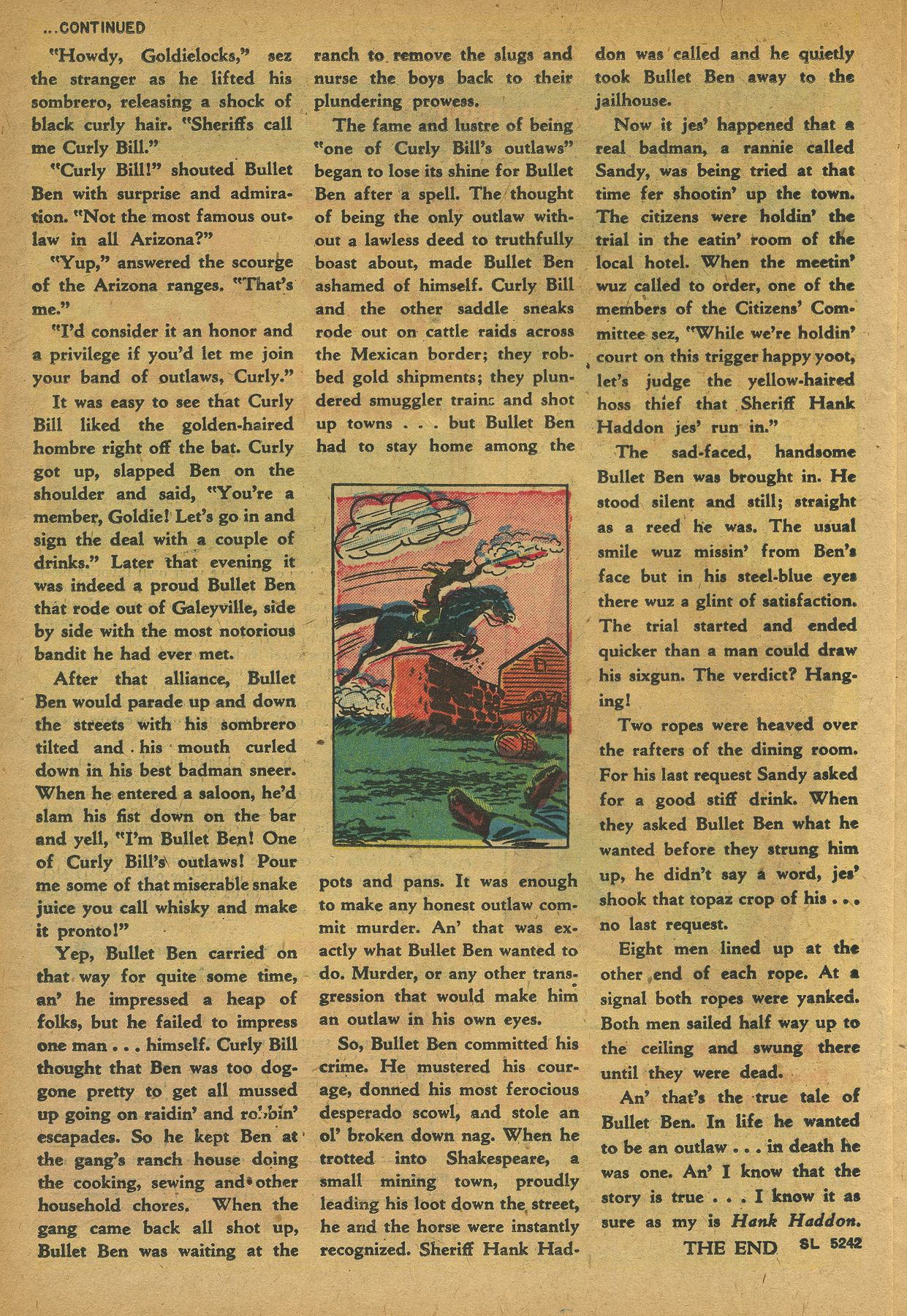 ...CONTINUED

"Howdy, Goldielocks," sez the stranger as he lifted his sombrero, releasing a shock of black curly hair. "Sheriffs call me Curly Bill."

"Curly Bill!" shouted Bullet Ben with surprise and admiration. "Not the most famous outlaw in all Arizona?"

"Yup," answered the scourge of the Arizona ranges. "That's me."

"I'd consider it an honor and a privilege if you'd let me join your band of outlaws, Curly."

It was easy to see that Curly Bill liked the golden-haired hombre right off the bat. Curly got up, slapped Ben on the shoulder and said, "You're a member, Goldie! Let's go in and sign the deal with a couple of drinks." Later that evening it was indeed a proud Bullet Ben that rode out of Galeyville, side by side with the most notorious bandit he had ever met.

After that alliance, Bullet Ben would parade up and down the streets with his sombrero tilted and his mouth curled down in his best badman sneer. When he entered a saloon, he'd slam his fist down on the bar and yell, "I'm Bullet Ben! One of Curly Bill's outlaws! Pour me some of that miserable snake juice you call whisky and make it pronto!"

Yep, Bullet Ben carried on that way for quite some time, an' he impressed a heap of folks, but he failed to impress one man . . . himself. Curly Bill thought that Ben was too doggone pretty to get all mussed up going on raidin' and robbin' escapades. So he kept Ben at the gang's ranch house doing the cooking, sewing and other household chores. When the gang came back all shot up, Bullet Ben was waiting at the ranch to remove the slugs and nurse the boys back to their plundering prowess.

The fame and lustre of being "one of Curly Bill's outlaws" began to lose its shine for Bullet Ben after a spell. The thought of being the only outlaw without a lawless deed to truthfully boast about, made Bullet Ben ashamed of himself. Curly Bill and the other saddle sneaks rode out on cattle raids across the Mexican border; they robbed gold shipments; they plundered smuggler trains and shot up towns . . . but Bullet Ben had to stay home among the pots and pans. It was enough to make any honest outlaw commit murder. An' that was exactly what Bullet Ben wanted to do. Murder, or any other transgression that would make him an outlaw in his own eyes.

So, Bullet Ben committed his crime. He mustered his courage, donned his most ferocious desperado scowl, and stole an ol' broken down nag. When he trotted into Shakespeare, a small mining town, proudly leading his loot down the street, he and the horse were instantly recognized. Sheriff Hank Haddon was called and he quietly took Bullet Ben away to the jailhouse.

Now it jes' happened that a real badman, a rannie called Sandy, was being tried at that time fer shootin' up the town. The citizens were holdin' the trial in the eatin' room of the local hotel. When the meetin' wuz called to order, one of the members of the Citizens' Committee sez, "While we're holdin' court on this trigger happy yoot, let's judge the yellow-haired hoss thief that Sheriff Hank Haddon jes' run in."

The sad-faced, handsome Bullet Ben was brought in. He stood silent and still; straight as a reed he was. The usual smile wuz missin' from Ben's face but in his steel-blue eyes there wuz a glint of satisfaction. The trial started and ended quicker than a man could draw his sixgun. The verdict? Hanging!

Two ropes were heaved over the rafters of the dining room. For his last request Sandy asked for a good stiff drink. When they asked Bullet Ben what he wanted before they strung him up, he didn't say a word, jes' shook that topaz crop of his . . . no last request.

Eight men lined up at the other end of each rope. At a signal both ropes were yanked. Both men sailed half way up to the ceiling and swung there until they were dead.

An' that's the true tale of Bullet Ben. In life he wanted to be an outlaw . . . in death he was one. An' I know that the story is true . . . I know it as sure as my is Hank Haddon.

THE END SL 5242